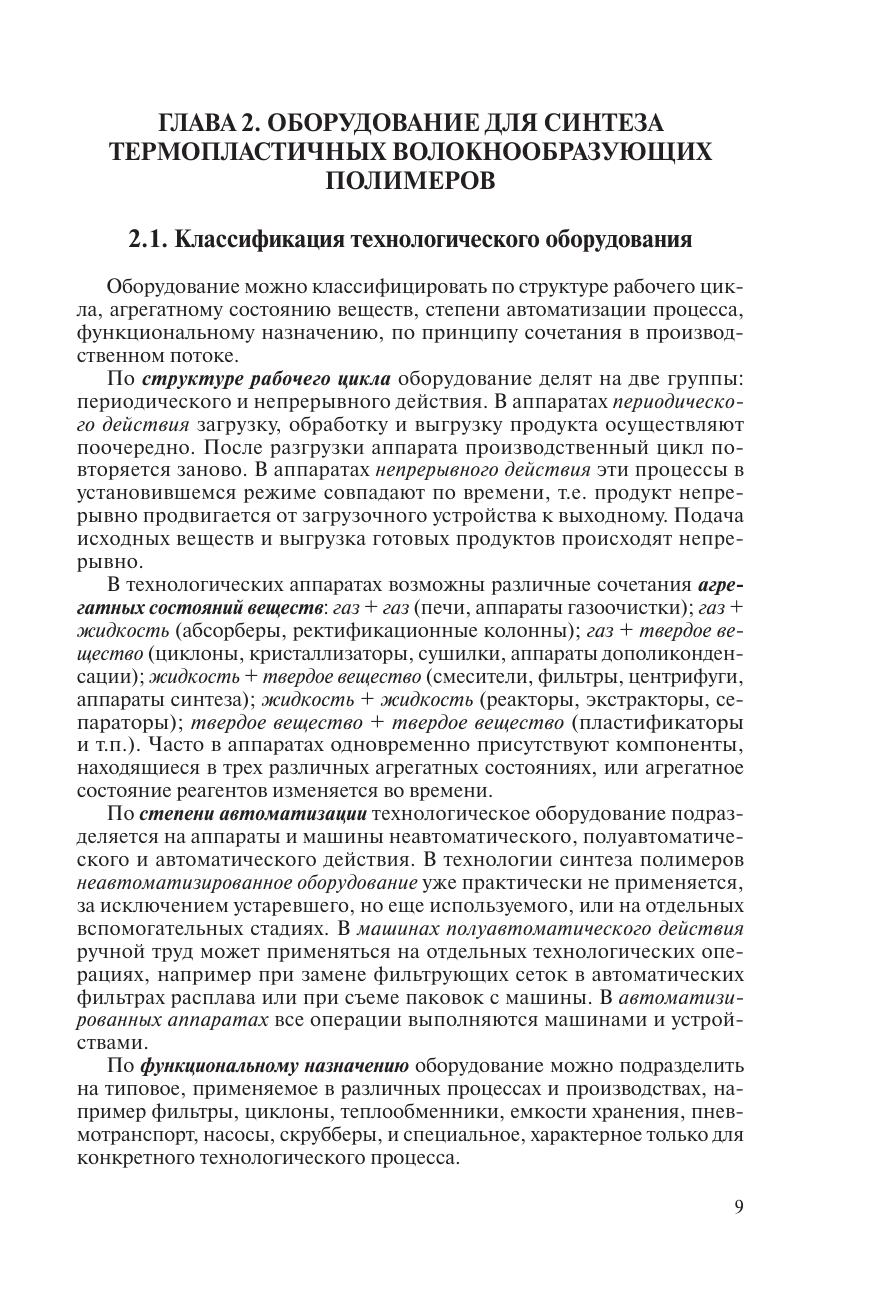 ГЛАВА 2. ОБОРУДОВАНИЕ ДЛЯ СИНТЕЗА ТЕРМОПЛАСТИЧНЫХ ВОЛОКНООБРАЗУЮЩИХ ПОЛИМЕРОВ

2.1. Классификация технологического оборудования

Оборудование можно классифицировать по структуре рабочего цикла, агрегатному состоянию веществ, степени автоматизации процесса, функциональному назначению, по принципу сочетания в производственном потоке.

По структуре рабочего цикла оборудование делят на две группы: периодического и непрерывного действия. В аппаратах периодического действия загрузку, обработку и выгрузку продукта осуществляют поочередно. После разгрузки аппарата производственный цикл повторяется заново. В аппаратах непрерывного действия эти процессы в установившемся режиме совпадают по времени, т.е. продукт непрерывно продвигается от загрузочного устройства к выходному. Подача исходных веществ и выгрузка готовых продуктов происходят непрерывно.

В технологических аппаратах возможны различные сочетания агрегатных состояний веществ: газ + газ (печи, аппараты газоочистки); газ + жидкость (абсорберы, ректификационные колонны); газ + твердое вещество (циклоны, кристаллизаторы, сушилки, аппараты дополиконденсации); жидкость + твердое вещество (смесители, фильтры, центрифуги, аппараты синтеза); жидкость + жидкость (реакторы, экстракторы, сепараторы); твердое вещество + твердое вещество (пластификаторы и т.п.). Часто в аппаратах одновременно присутствуют компоненты, находящиеся в трех различных агрегатных состояниях, или агрегатное состояние реагентов изменяется во времени.

По степени автоматизации технологическое оборудование подразделяется на аппараты и машины неавтоматического, полуавтоматического и автоматического действия. В технологии синтеза полимеров неавтоматизированное оборудование уже практически не применяется, за исключением устаревшего, но еще используемого, или на отдельных вспомогательных стадиях. В машинах полуавтоматического действия ручной труд может применяться на отдельных технологических операциях, например при замене фильтрующих сеток в автоматических фильтрах расплава или при съеме паковок с машины. В автоматизированных аппаратах все операции выполняются машинами и устройствами.

По функциональному назначению оборудование можно подразделить на типовое, применяемое в различных процессах и производствах, например фильтры, циклоны, теплообменники, емкости хранения, пневмотранспорт, насосы, скрубберы, и специальное, характерное только для конкретного технологического процесса.

9